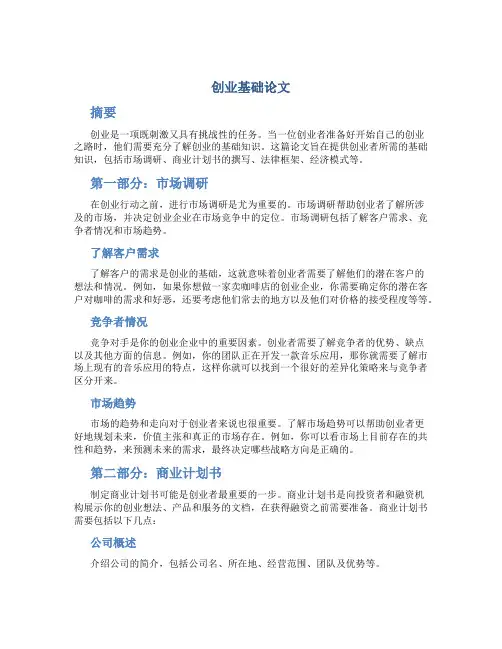 创业基础论文

摘要

创业是一项既刺激又具有挑战性的任务。当一位创业者准备好开始自己的创业之路时，他们需要充分了解创业的基础知识。这篇论文旨在提供创业者所需的基础知识，包括市场调研、商业计划书的撰写、法律框架、经济模式等。

第一部分：市场调研

在创业行动之前，进行市场调研是尤为重要的。市场调研帮助创业者了解所涉及的市场，并决定创业企业在市场竞争中的定位。市场调研包括了解客户需求、竞争者情况和市场趋势。

了解客户需求

了解客户的需求是创业的基础，这就意味着创业者需要了解他们的潜在客户的想法和情况。例如，如果你想做一家卖咖啡店的创业企业，你需要确定你的潜在客户对咖啡的需求和好恶，还要考虑他们常去的地方以及他们对价格的接受程度等等。

竞争者情况

竞争对手是你的创业企业中的重要因素。创业者需要了解竞争者的优势、缺点以及其他方面的信息。例如，你的团队正在开发一款音乐应用，那你就需要了解市场上现有的音乐应用的特点，这样你就可以找到一个很好的差异化策略来与竞争者区分开来。

市场趋势

市场的趋势和走向对于创业者来说也很重要。了解市场趋势可以帮助创业者更好地规划未来，价值主张和真正的市场存在。例如，你可以看市场上目前存在的共性和趋势，来预测未来的需求，最终决定哪些战略方向是正确的。

第二部分：商业计划书

制定商业计划书可能是创业者最重要的一步。商业计划书是向投资者和融资机构展示你的创业想法、产品和服务的文档，在获得融资之前需要准备。商业计划书需要包括以下几点：

公司概述

介绍公司的简介，包括公司名、所在地、经营范围、团队及优势等。